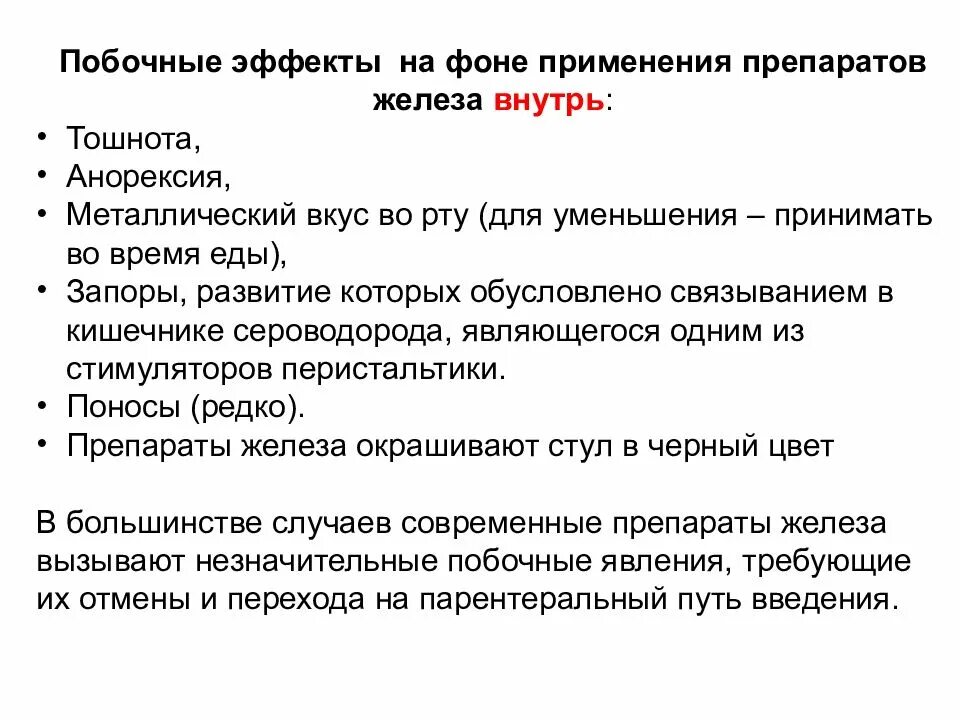 Побочные эффекты на фоне применения препаратов железа внутрь:

• Тошнота,
• Анорексия,
• Металлический вкус во рту (для уменьшения – принимать во время еды),
• Запоры, развитие которых обусловлено связыванием в кишечнике сероводорода, являющегося одним из стимуляторов перистальтики.
• Поносы (редко).
• Препараты железа окрашивают стул в черный цвет

В большинстве случаев современные препараты железа вызывают незначительные побочные явления, требующие их отмены и перехода на парентеральный путь введения.